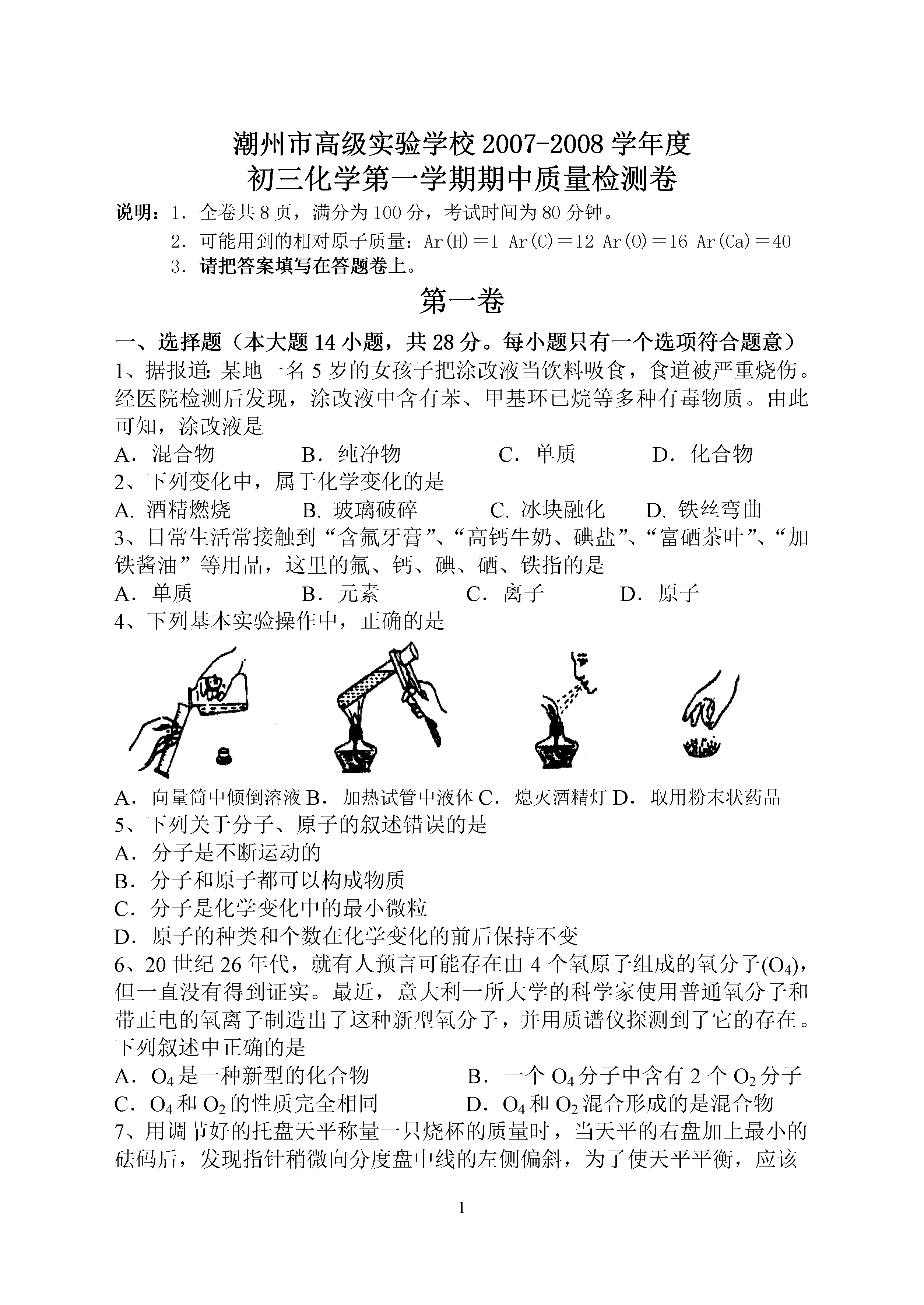 潮州市高级实验学校 2007-2008 学年度
初三化学第一学期期中质量检测卷

说明：1．全卷共 8 页，满分为 100 分，考试时间为 80 分钟。
2．可能用到的相对原子质量：Ar(H)＝1 Ar(C)＝12 Ar(O)＝16 Ar(Ca)＝40
3．请把答案填写在答题卷上。

第一卷

一、选择题（本大题 14 小题，共 28 分。每小题只有一个选项符合题意）

1、据报道: 某地一名 5 岁的女孩子把涂改液当饮料吸食，食道被严重烧伤。经医院检测后发现，涂改液中含有苯、甲基环已烷等多种有毒物质。由此可知，涂改液是

A．混合物 B．纯净物 C．单质 D．化合物

2、下列变化中，属于化学变化的是

A. 酒精燃烧 B. 玻璃破碎 C. 冰块融化 D. 铁丝弯曲

3、日常生活常接触到“含氟牙膏”、“高钙牛奶、碘盐”、“富硒茶叶”、“加铁酱油”等用品，这里的氟、钙、碘、硒、铁指的是

A．单质 B．元素 C．离子 D．原子

4、下列基本实验操作中，正确的是

A．向量筒中倾倒溶液 B．加热试管中液体 C．熄灭酒精灯 D．取用粉末状药品

5、下列关于分子、原子的叙述错误的是

A．分子是不断运动的

B．分子和原子都可以构成物质

C．分子是化学变化中的最小微粒

D．原子的种类和个数在化学变化的前后保持不变

6、20 世纪 26 年代，就有人预言可能存在由 4 个氧原子组成的氧分子($O_4$)，但一直没有得到证实。最近，意大利一所大学的科学家使用普通氧分子和带正电的氧离子制造出了这种新型氧分子，并用质谱仪探测到了它的存在。下列叙述中正确的是

A．$O_4$ 是一种新型的化合物 B．一个 $O_4$ 分子中含有 2 个 $O_2$ 分子

C．$O_4$ 和 $O_2$ 的性质完全相同 D．$O_4$ 和 $O_2$ 混合形成的是混合物

7、用调节好的托盘天平称量一只烧杯的质量时，当天平的右盘加上最小的砝码后，发现指针稍微向分度盘中线的左侧偏斜，为了使天平平衡，应该

1